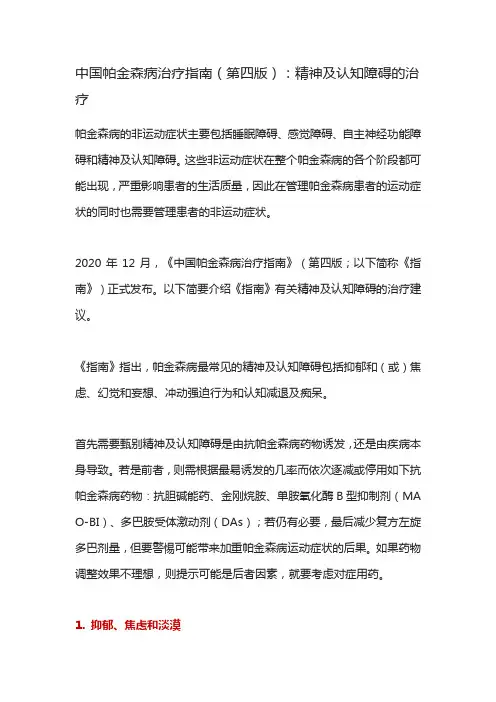 中国帕金森病治疗指南（第四版）：精神及认知障碍的治疗

帕金森病的非运动症状主要包括睡眠障碍、感觉障碍、自主神经功能障碍和精神及认知障碍。这些非运动症状在整个帕金森病的各个阶段都可能出现，严重影响患者的生活质量，因此在管理帕金森病患者的运动症状的同时也需要管理患者的非运动症状。

2020 年 12 月，《中国帕金森病治疗指南》（第四版；以下简称《指南》）正式发布。以下简要介绍《指南》有关精神及认知障碍的治疗建议。

《指南》指出，帕金森病最常见的精神及认知障碍包括抑郁和（或）焦虑、幻觉和妄想、冲动强迫行为和认知减退及痴呆。

首先需要甄别精神及认知障碍是由抗帕金森病药物诱发，还是由疾病本身导致。若是前者，则需根据最易诱发的几率而依次逐减或停用如下抗帕金森病药物：抗胆碱能药、金刚烷胺、单胺氧化酶 B 型抑制剂（MAO-BI）、多巴胺受体激动剂（DAs）；若仍有必要，最后减少复方左旋多巴剂量，但要警惕可能带来加重帕金森病运动症状的后果。如果药物调整效果不理想，则提示可能是后者因素，就要考虑对症用药。

1. 抑郁、焦虑和淡漠